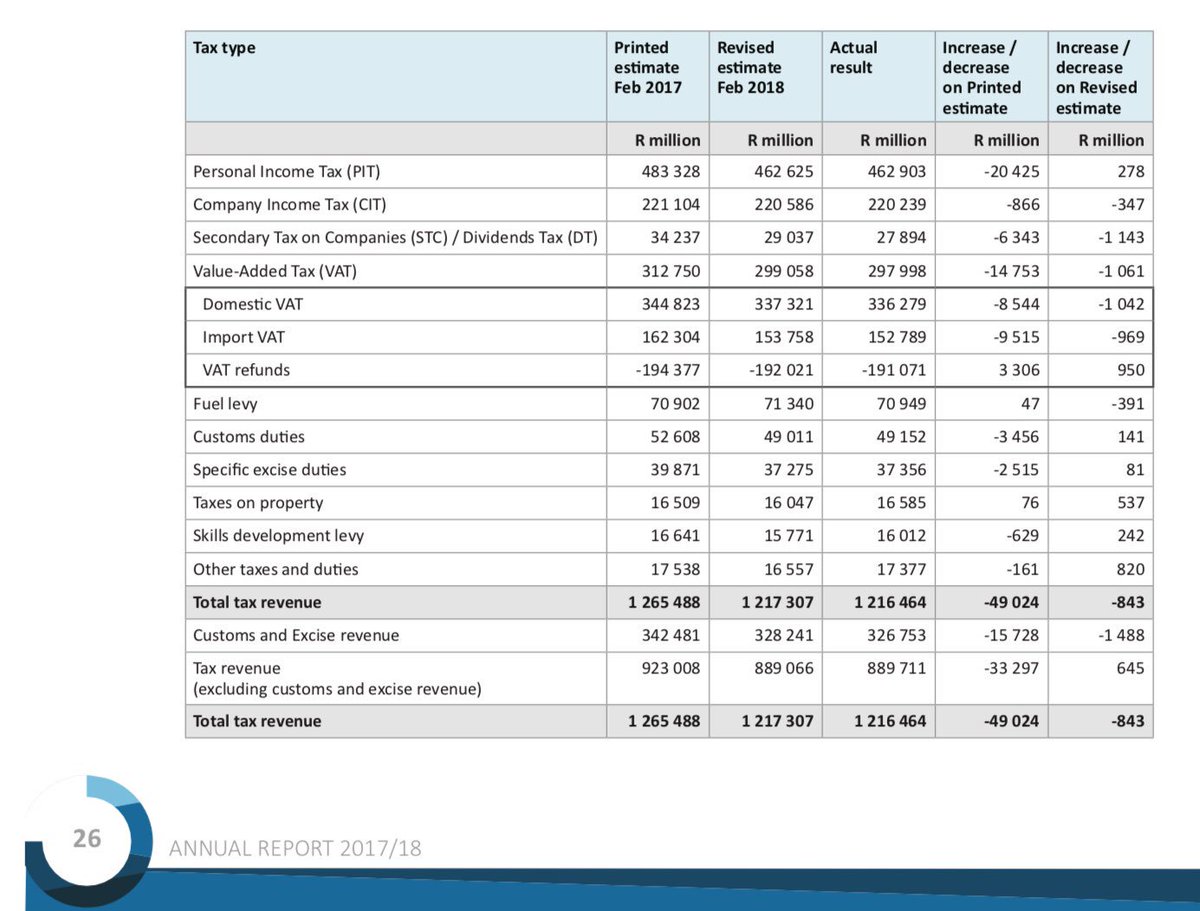 | Tax type | Printed estimate Feb 2017 | Revised estimate Feb 2018 | Actual result | Increase / decrease on Printed estimate | Increase / decrease on Revised estimate |
|---|---|---|---|---|---|
| | R million | R million | R million | R million | R million |
| Personal Income Tax (PIT) | 483 328 | 462 625 | 462 903 | -20 425 | 278 |
| Company Income Tax (CIT) | 221 104 | 220 586 | 220 239 | -866 | -347 |
| Secondary Tax on Companies (STC) / Dividends Tax (DT) | 34 237 | 29 037 | 27 894 | -6 343 | -1 143 |
| Value-Added Tax (VAT) | 312 750 | 299 058 | 297 998 | -14 753 | -1 061 |
| Domestic VAT | 344 823 | 337 321 | 336 279 | -8 544 | -1 042 |
| Import VAT | 162 304 | 153 758 | 152 789 | -9 515 | -969 |
| VAT refunds | -194 377 | -192 021 | -191 071 | 3 306 | 950 |
| Fuel levy | 70 902 | 71 340 | 70 949 | 47 | -391 |
| Customs duties | 52 608 | 49 011 | 49 152 | -3 456 | 141 |
| Specific excise duties | 39 871 | 37 275 | 37 356 | -2 515 | 81 |
| Taxes on property | 16 509 | 16 047 | 16 585 | 76 | 537 |
| Skills development levy | 16 641 | 15 771 | 16 012 | -629 | 242 |
| Other taxes and duties | 17 538 | 16 557 | 17 377 | -161 | 820 |
| Total tax revenue | 1 265 488 | 1 217 307 | 1 216 464 | -49 024 | -843 |
| Customs and Excise revenue | 342 481 | 328 241 | 326 753 | -15 728 | -1 488 |
| Tax revenue (excluding customs and excise revenue) | 923 008 | 889 066 | 889 711 | -33 297 | 645 |
| Total tax revenue | 1 265 488 | 1 217 307 | 1 216 464 | -49 024 | -843 |

26

ANNUAL REPORT 2017/18